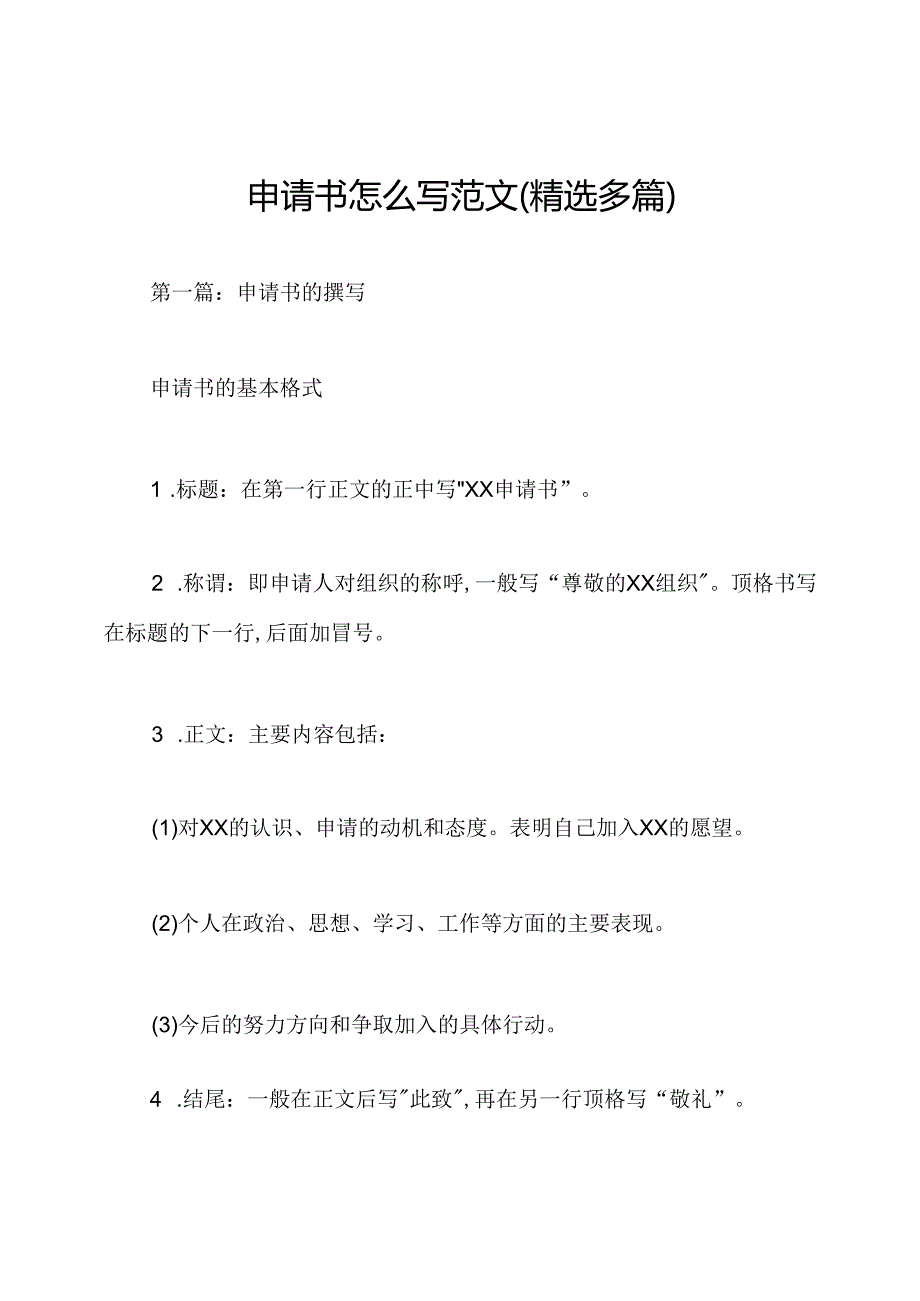 申请书怎么写范文(精选多篇)

第一篇：申请书的撰写

申请书的基本格式

1 .标题：在第一行正文的正中写"XX申请书”。

2 .称谓：即申请人对组织的称呼,一般写“尊敬的XX组织"。顶格书写在标题的下一行,后面加冒号。

3 .正文：主要内容包括：

(1)对XX的认识、申请的动机和态度。表明自己加入XX的愿望。

(2)个人在政治、思想、学习、工作等方面的主要表现。

(3)今后的努力方向和争取加入的具体行动。

4 .结尾：一般在正文后写"此致",再在另一行顶格写“敬礼”。